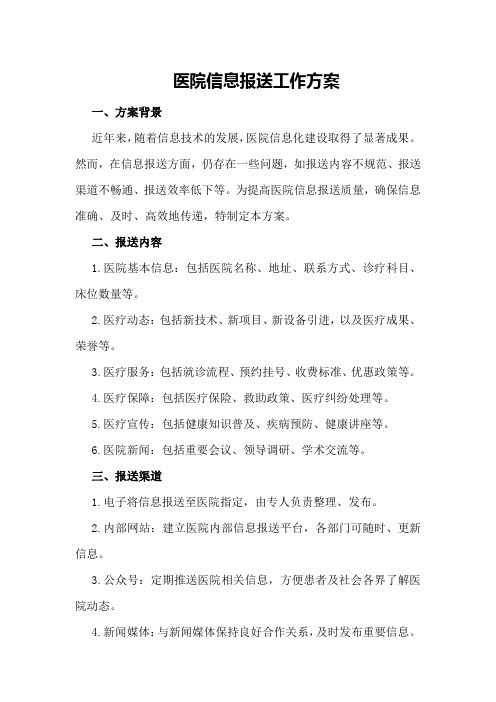 医院信息报送工作方案

一、方案背景

近年来，随着信息技术的发展，医院信息化建设取得了显著成果。然而，在信息报送方面，仍存在一些问题，如报送内容不规范、报送渠道不畅通、报送效率低下等。为提高医院信息报送质量，确保信息准确、及时、高效地传递，特制定本方案。

二、报送内容

1.医院基本信息：包括医院名称、地址、联系方式、诊疗科目、床位数量等。

2.医疗动态：包括新技术、新项目、新设备引进，以及医疗成果、荣誉等。

3.医疗服务：包括就诊流程、预约挂号、收费标准、优惠政策等。

4.医疗保障：包括医疗保险、救助政策、医疗纠纷处理等。

5.医疗宣传：包括健康知识普及、疾病预防、健康讲座等。

6.医院新闻：包括重要会议、领导调研、学术交流等。

三、报送渠道

1.电子将信息报送至医院指定，由专人负责整理、发布。

2.内部网站：建立医院内部信息报送平台，各部门可随时、更新信息。

3.公众号：定期推送医院相关信息，方便患者及社会各界了解医院动态。

4.新闻媒体：与新闻媒体保持良好合作关系，及时发布重要信息。